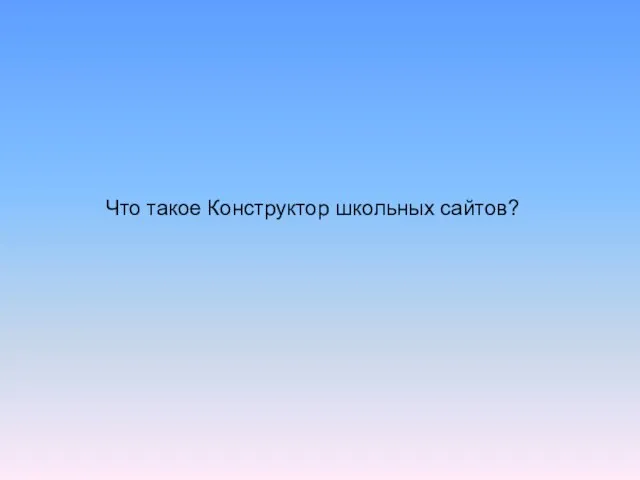 Что такое Конструктор школьных сайтов?